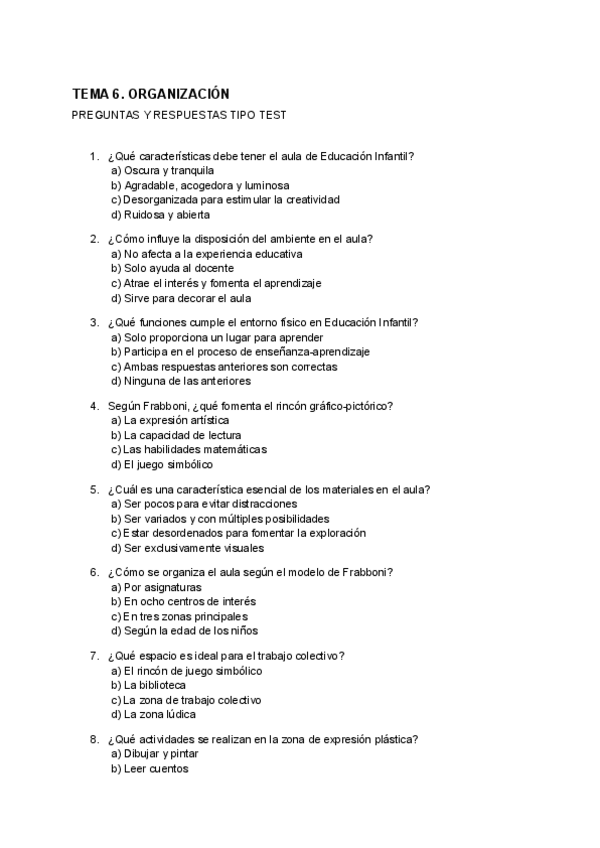 TEMA 6. ORGANIZACIÓN

PREGUNTAS Y RESPUESTAS TIPO TEST

1. ¿Qué características debe tener el aula de Educación Infantil?
a) Oscura y tranquila
b) Agradable, acogedora y luminosa
c) Desorganizada para estimular la creatividad
d) Ruidosa y abierta

2. ¿Cómo influye la disposición del ambiente en el aula?
a) No afecta a la experiencia educativa
b) Solo ayuda al docente
c) Atrae el interés y fomenta el aprendizaje
d) Sirve para decorar el aula

3. ¿Qué funciones cumple el entorno físico en Educación Infantil?
a) Solo proporciona un lugar para aprender
b) Participa en el proceso de enseñanza-aprendizaje
c) Ambas respuestas anteriores son correctas
d) Ninguna de las anteriores

4. Según Frabboni, ¿qué fomenta el rincón gráfico-pictórico?
a) La expresión artística
b) La capacidad de lectura
c) Las habilidades matemáticas
d) El juego simbólico

5. ¿Cuál es una característica esencial de los materiales en el aula?
a) Ser pocos para evitar distracciones
b) Ser variados y con múltiples posibilidades
c) Estar desordenados para fomentar la exploración
d) Ser exclusivamente visuales

6. ¿Cómo se organiza el aula según el modelo de Frabboni?
a) Por asignaturas
b) En ocho centros de interés
c) En tres zonas principales
d) Según la edad de los niños

7. ¿Qué espacio es ideal para el trabajo colectivo?
a) El rincón de juego simbólico
b) La biblioteca
c) La zona de trabajo colectivo
d) La zona lúdica

8. ¿Qué actividades se realizan en la zona de expresión plástica?
a) Dibujar y pintar
b) Leer cuentos